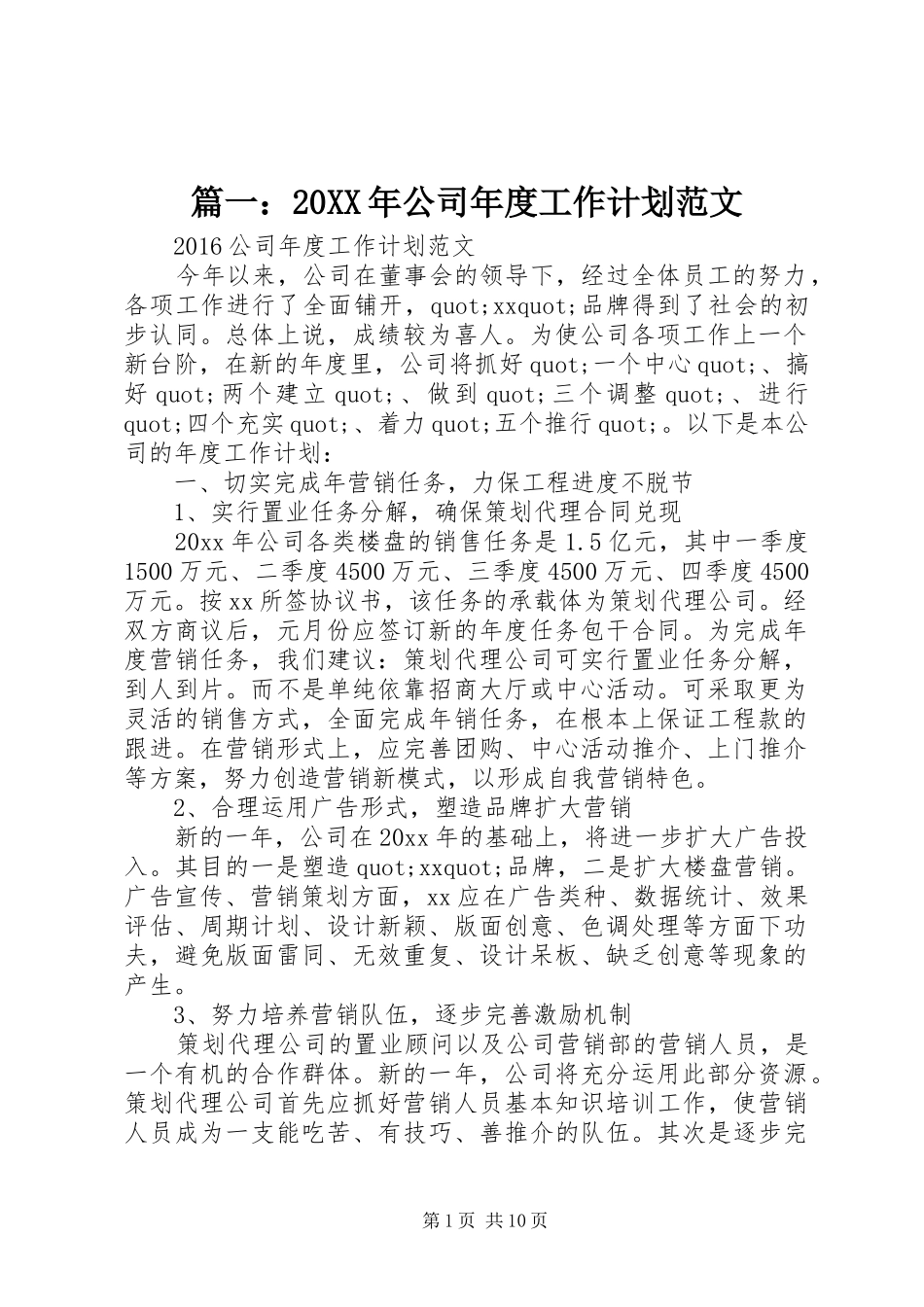 篇一：20XX年公司年度工作计划范文

2016公司年度工作计划范文

今年以来，公司在董事会的领导下，经过全体员工的努力，各项工作进行了全面铺开，quot;xxquot;品牌得到了社会的初步认同。总体上说，成绩较为喜人。为使公司各项工作上一个新台阶，在新的年度里，公司将抓好quot;一个中心quot;、搞好quot;两个建立quot;、做到quot;三个调整quot;、进行quot;四个充实quot;、着力quot;五个推行quot;。以下是本公司的年度工作计划：

一、切实完成年营销任务，力保工程进度不脱节

1、实行置业任务分解，确保策划代理合同兑现

20xx年公司各类楼盘的销售任务是1.5亿元，其中一季度1500万元、二季度4500万元、三季度4500万元、四季度4500万元。按xx所签协议书，该任务的承载体为策划代理公司。经双方商议后，元月份应签订新的年度任务包干合同。为完成年度营销任务，我们建议：策划代理公司可实行置业任务分解，到人到片。而不是单纯依靠招商大厅或中心活动。可采取更为灵活的销售方式，全面完成年销任务，在根本上保证工程款的跟进。在营销形式上，应完善团购、中心活动推介、上门推介等方案，努力创造营销新模式，以形成自我营销特色。

2、合理运用广告形式，塑造品牌扩大营销

新的一年，公司在20xx年的基础上，将进一步扩大广告投入。其目的一是塑造quot;xxquot;品牌，二是扩大楼盘营销。广告宣传、营销策划方面，xx应在广告类种、数据统计、效果评估、周期计划、设计新颖、版面创意、色调处理等方面下功夫，避免版面雷同、无效重复、设计呆板、缺乏创意等现象的产生。

3、努力培养营销队伍，逐步完善激励机制

策划代理公司的置业顾问以及公司营销部的营销人员，是一个有机的合作群体。新的一年，公司将充分运用此部分资源。策划代理公司首先应抓好营销人员基本知识培训工作，使营销人员成为一支能吃苦、有技巧、善推介的队伍。其次是逐步完

第1页 共10页